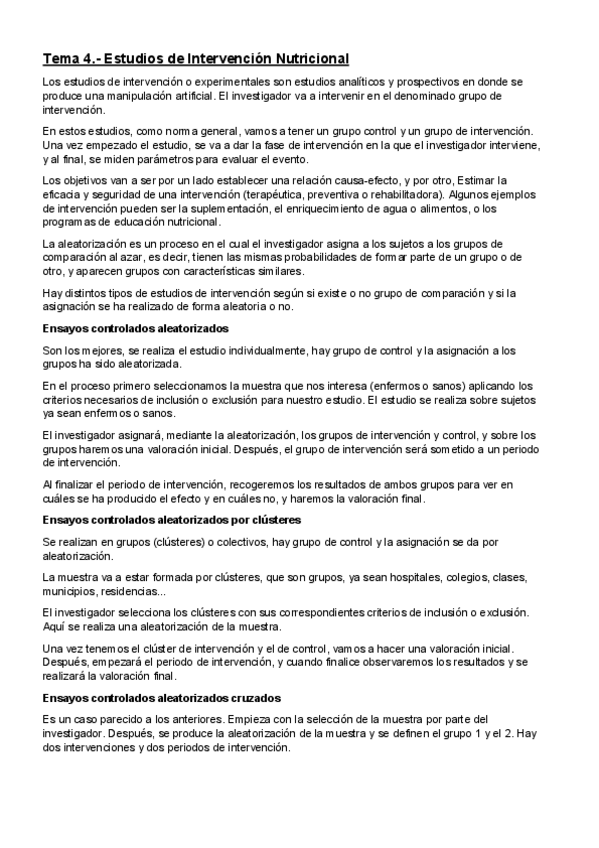 Tema 4.- Estudios de Intervención Nutricional

Los estudios de intervención o experimentales son estudios analíticos y prospectivos en donde se produce una manipulación artificial. El investigador va a intervenir en el denominado grupo de intervención.

En estos estudios, como norma general, vamos a tener un grupo control y un grupo de intervención. Una vez empezado el estudio, se va a dar la fase de intervención en la que el investigador interviene, y al final, se miden parámetros para evaluar el evento.

Los objetivos van a ser por un lado establecer una relación causa-efecto, y por otro, Estimar la eficacia y seguridad de una intervención (terapéutica, preventiva o rehabilitadora). Algunos ejemplos de intervención pueden ser la suplementación, el enriquecimiento de agua o alimentos, o los programas de educación nutricional.

La aleatorización es un proceso en el cual el investigador asigna a los sujetos a los grupos de comparación al azar, es decir, tienen las mismas probabilidades de formar parte de un grupo o de otro, y aparecen grupos con características similares.

Hay distintos tipos de estudios de intervención según si existe o no grupo de comparación y si la asignación se ha realizado de forma aleatoria o no.

Ensayos controlados aleatorizados

Son los mejores, se realiza el estudio individualmente, hay grupo de control y la asignación a los grupos ha sido aleatorizada.

En el proceso primero seleccionamos la muestra que nos interesa (enfermos o sanos) aplicando los criterios necesarios de inclusión o exclusión para nuestro estudio. El estudio se realiza sobre sujetos ya sean enfermos o sanos.

El investigador asignará, mediante la aleatorización, los grupos de intervención y control, y sobre los grupos haremos una valoración inicial. Después, el grupo de intervención será sometido a un periodo de intervención.

Al finalizar el periodo de intervención, recogeremos los resultados de ambos grupos para ver en cuáles se ha producido el efecto y en cuáles no, y haremos la valoración final.

Ensayos controlados aleatorizados por clústeres

Se realizan en grupos (clústeres) o colectivos, hay grupo de control y la asignación se da por aleatorización.

La muestra va a estar formada por clústeres, que son grupos, ya sean hospitales, colegios, clases, municipios, residencias...

El investigador selecciona los clústeres con sus correspondientes criterios de inclusión o exclusión. Aquí se realiza una aleatorización de la muestra.

Una vez tenemos el clúster de intervención y el de control, vamos a hacer una valoración inicial. Después, empezará el periodo de intervención, y cuando finalice observaremos los resultados y se realizará la valoración final.

Ensayos controlados aleatorizados cruzados

Es un caso parecido a los anteriores. Empieza con la selección de la muestra por parte del investigador. Después, se produce la aleatorización de la muestra y se definen el grupo 1 y el 2. Hay dos intervenciones y dos periodos de intervención.